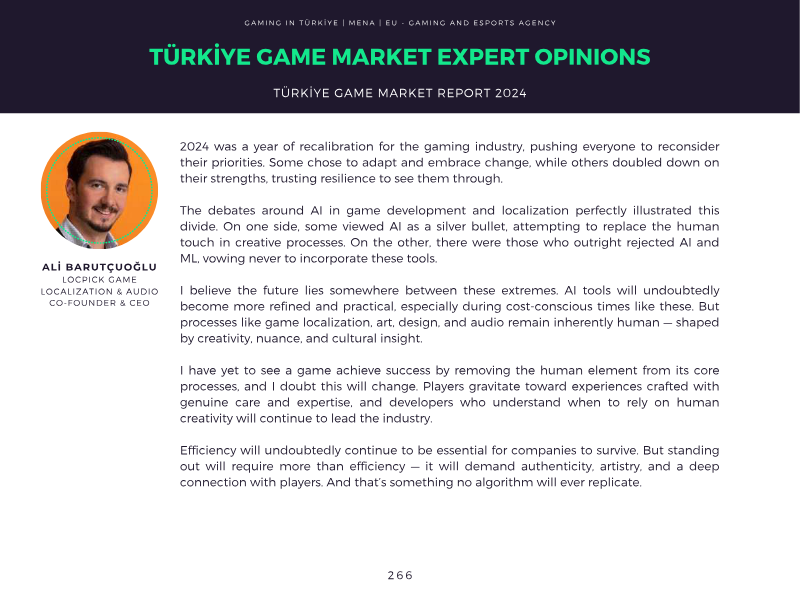 GAMING IN TÜRKİYE | MENA | EU - GAMING AND ESPORTS AGENCY

TÜRKİYE GAME MARKET EXPERT OPINIONS

TÜRKİYE GAME MARKET REPORT 2024

ALİ BARUTÇUOĞLU
LOCPICK GAME LOCALIZATION & AUDIO CO-FOUNDER & CEO

2024 was a year of recalibration for the gaming industry, pushing everyone to reconsider their priorities. Some chose to adapt and embrace change, while others doubled down on their strengths, trusting resilience to see them through.

The debates around AI in game development and localization perfectly illustrated this divide. On one side, some viewed AI as a silver bullet, attempting to replace the human touch in creative processes. On the other, there were those who outright rejected AI and ML, vowing never to incorporate these tools.

I believe the future lies somewhere between these extremes. AI tools will undoubtedly become more refined and practical, especially during cost-conscious times like these. But processes like game localization, art, design, and audio remain inherently human — shaped by creativity, nuance, and cultural insight.

I have yet to see a game achieve success by removing the human element from its core processes, and I doubt this will change. Players gravitate toward experiences crafted with genuine care and expertise, and developers who understand when to rely on human creativity will continue to lead the industry.

Efficiency will undoubtedly continue to be essential for companies to survive. But standing out will require more than efficiency — it will demand authenticity, artistry, and a deep connection with players. And that's something no algorithm will ever replicate.

266